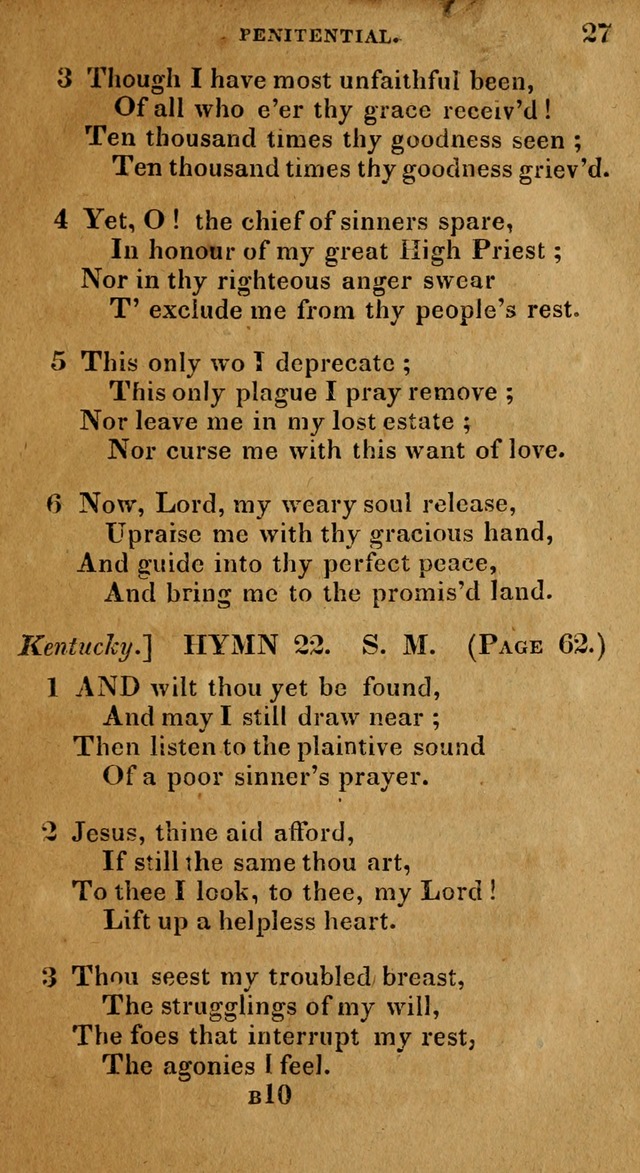 PENITENTIAL. 27

3 Though I have most unfaithful been,
Of all who e'er thy grace receiv'd!
Ten thousand times thy goodness seen;
Ten thousand times thy goodness griev'd.

4 Yet, O! the chief of sinners spare,
In honour of my great High Priest;
Nor in thy righteous anger swear
T' exclude me from thy people's rest.

5 This only wo I deprecate;
This only plague I pray remove;
Nor leave me in my lost estate;
Nor curse me with this want of love.

6 Now, Lord, my weary soul release,
Upraise me with thy gracious hand,
And guide into thy perfect peace,
And bring me to the promis'd land.

Kentucky.] HYMN 22. S. M. (Page 62.)

1 AND wilt thou yet be found,
And may I still draw near;
Then listen to the plaintive sound
Of a poor sinner's prayer.

2 Jesus, thine aid afford,
If still the same thou art,
To thee I look, to thee, my Lord!
Lift up a helpless heart.

3 Thou seest my troubled breast,
The strugglings of my will,
The foes that interrupt my rest,
The agonies I feel.

B10